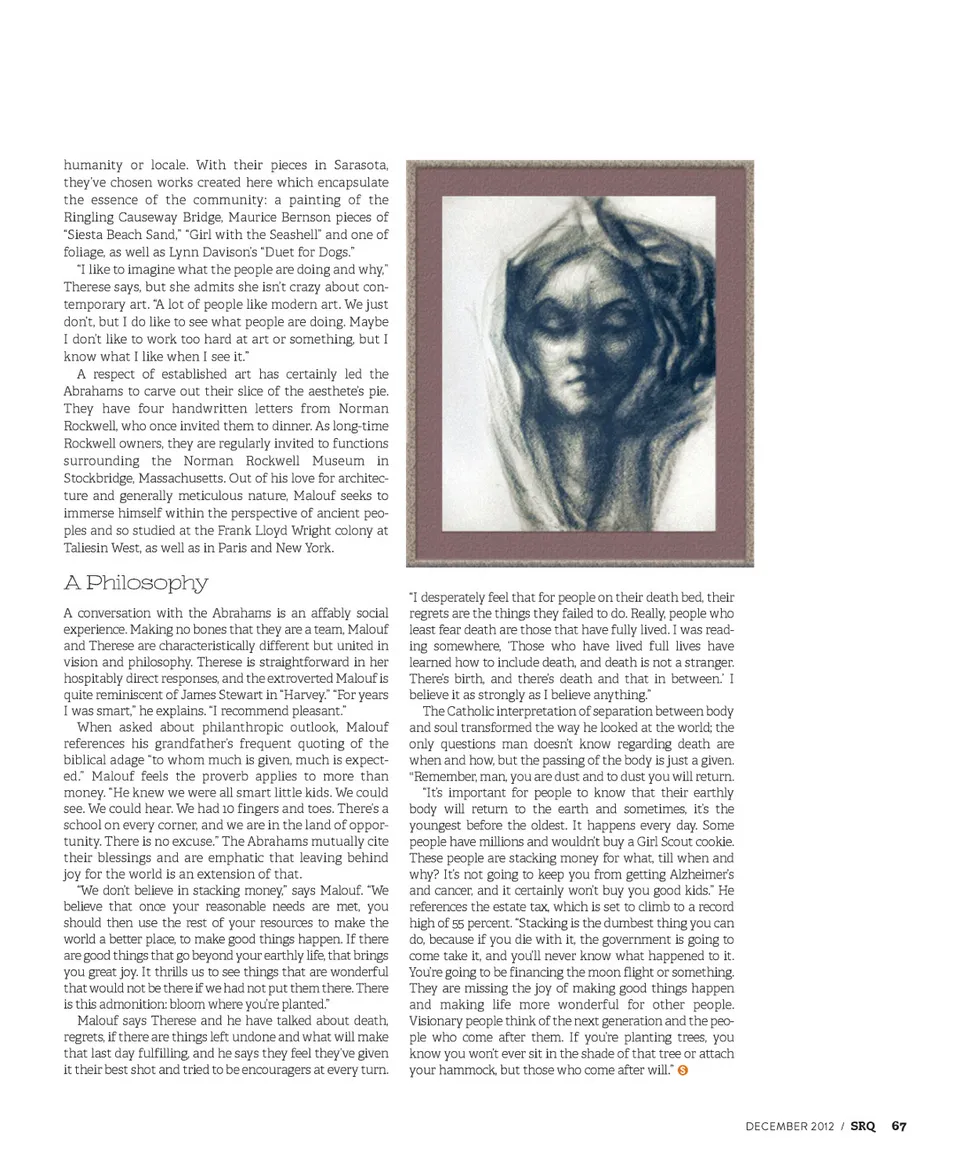 humanity or locale. With their pieces in Sarasota, they've chosen works created here which encapsulate the essence of the community: a painting of the Ringling Causeway Bridge, Maurice Bernson pieces of "Siesta Beach Sand," "Girl with the Seashell" and one of foliage, as well as Lynn Davison's "Duet for Dogs."

"I like to imagine what the people are doing and why," Therese says, but she admits she isn't crazy about contemporary art. "A lot of people like modern art. We just don't, but I do like to see what people are doing. Maybe I don't like to work too hard at art or something, but I know what I like when I see it."

A respect of established art has certainly led the Abrahams to carve out their slice of the aesthete's pie. They have four handwritten letters from Norman Rockwell, who once invited them to dinner. As long-time Rockwell owners, they are regularly invited to functions surrounding the Norman Rockwell Museum in Stockbridge, Massachusetts. Out of his love for architecture and generally meticulous nature, Malouf seeks to immerse himself within the perspective of ancient peoples and so studied at the Frank Lloyd Wright colony at Taliesin West, as well as in Paris and New York.

A Philosophy

A conversation with the Abrahams is an affably social experience. Making no bones that they are a team, Malouf and Therese are characteristically different but united in vision and philosophy. Therese is straightforward in her hospitably direct responses, and the extroverted Malouf is quite reminiscent of James Stewart in "Harvey." "For years I was smart," he explains. "I recommend pleasant."

When asked about philanthropic outlook, Malouf references his grandfather's frequent quoting of the biblical adage "to whom much is given, much is expected." Malouf feels the proverb applies to more than money. "He knew we were all smart little kids. We could see. We could hear. We had 10 fingers and toes. There's a school on every corner, and we are in the land of opportunity. There is no excuse." The Abrahams mutually cite their blessings and are emphatic that leaving behind joy for the world is an extension of that.

"We don't believe in stacking money," says Malouf. "We believe that once your reasonable needs are met, you should then use the rest of your resources to make the world a better place, to make good things happen. If there are good things that go beyond your earthly life, that brings you great joy. It thrills us to see things that are wonderful that would not be there if we had not put them there. There is this admonition: bloom where you're planted."

Malouf says Therese and he have talked about death, regrets, if there are things left undone and what will make that last day fulfilling, and he says they feel they've given it their best shot and tried to be encouragers at every turn. "I desperately feel that for people on their death bed, their regrets are the things they failed to do. Really, people who least fear death are those that have fully lived. I was reading somewhere, 'Those who have lived full lives have learned how to include death, and death is not a stranger. There's birth, and there's death and that in between.' I believe it as strongly as I believe anything."

The Catholic interpretation of separation between body and soul transformed the way he looked at the world; the only questions man doesn't know regarding death are when and how, but the passing of the body is just a given. "Remember, man, you are dust and to dust you will return.

"It's important for people to know that their earthly body will return to the earth and sometimes, it's the youngest before the oldest. It happens every day. Some people have millions and wouldn't buy a Girl Scout cookie. These people are stacking money for what, till when and why? It's not going to keep you from getting Alzheimer's and cancer, and it certainly won't buy you good kids." He references the estate tax, which is set to climb to a record high of 55 percent. "Stacking is the dumbest thing you can do, because if you die with it, the government is going to come take it, and you'll never know what happened to it. You're going to be financing the moon flight or something. They are missing the joy of making good things happen and making life more wonderful for other people. Visionary people think of the next generation and the people who come after them. If you're planting trees, you know you won't ever sit in the shade of that tree or attach your hammock, but those who come after will." S

DECEMBER 2012 / SRQ 67